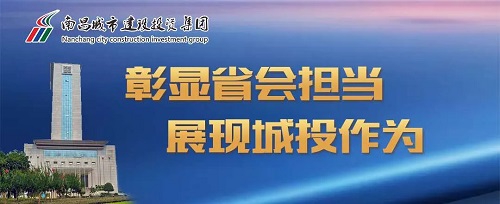 南昌城市建设投资集团
Nanchang city construction investment group

彰显省会担当
展现城投作为